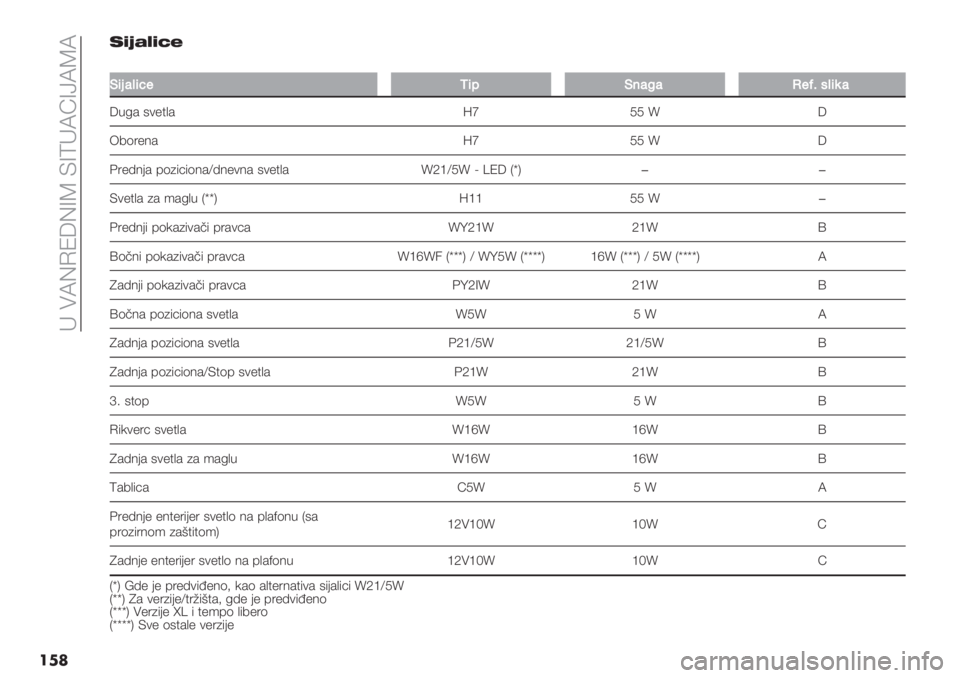 U VANREDNIM SITUACIJAMA

Sijalice

| Sijalice | Tip | Snaga | Ref. slika |
|---|---|---|---|
| Duga svetla | H7 | 55 W | D |
| Oborena | H7 | 55 W | D |
| Prednja poziciona/dnevna svetla | W21/5W - LED (*) | – | – |
| Svetla za maglu (**) | H11 | 55 W | – |
| Prednji pokazivači pravca | WY21W | 21W | B |
| Bočni pokazivači pravca | W16WF (***) / WY5W (****) | 16W (***) / 5W (****) | A |
| Zadnji pokazivači pravca | PY2IW | 21W | B |
| Bočna poziciona svetla | W5W | 5 W | A |
| Zadnja poziciona svetla | P21/5W | 21/5W | B |
| Zadnja poziciona/Stop svetla | P21W | 21W | B |
| 3. stop | W5W | 5 W | B |
| Rikverc svetla | W16W | 16W | B |
| Zadnja svetla za maglu | W16W | 16W | B |
| Tablica | C5W | 5 W | A |
| Prednje enterijer svetlo na plafonu (sa prozirnom zaštitom) | 12V10W | 10W | C |
| Zadnje enterijer svetlo na plafonu | 12V10W | 10W | C |

(*) Gde je predviđeno, kao alternativa sijalici W21/5W
(**) Za verzije/tržišta, gde je predviđeno
(***) Verzije XL i tempo libero
(****) Sve ostale verzije

158

carmanualsonline.info